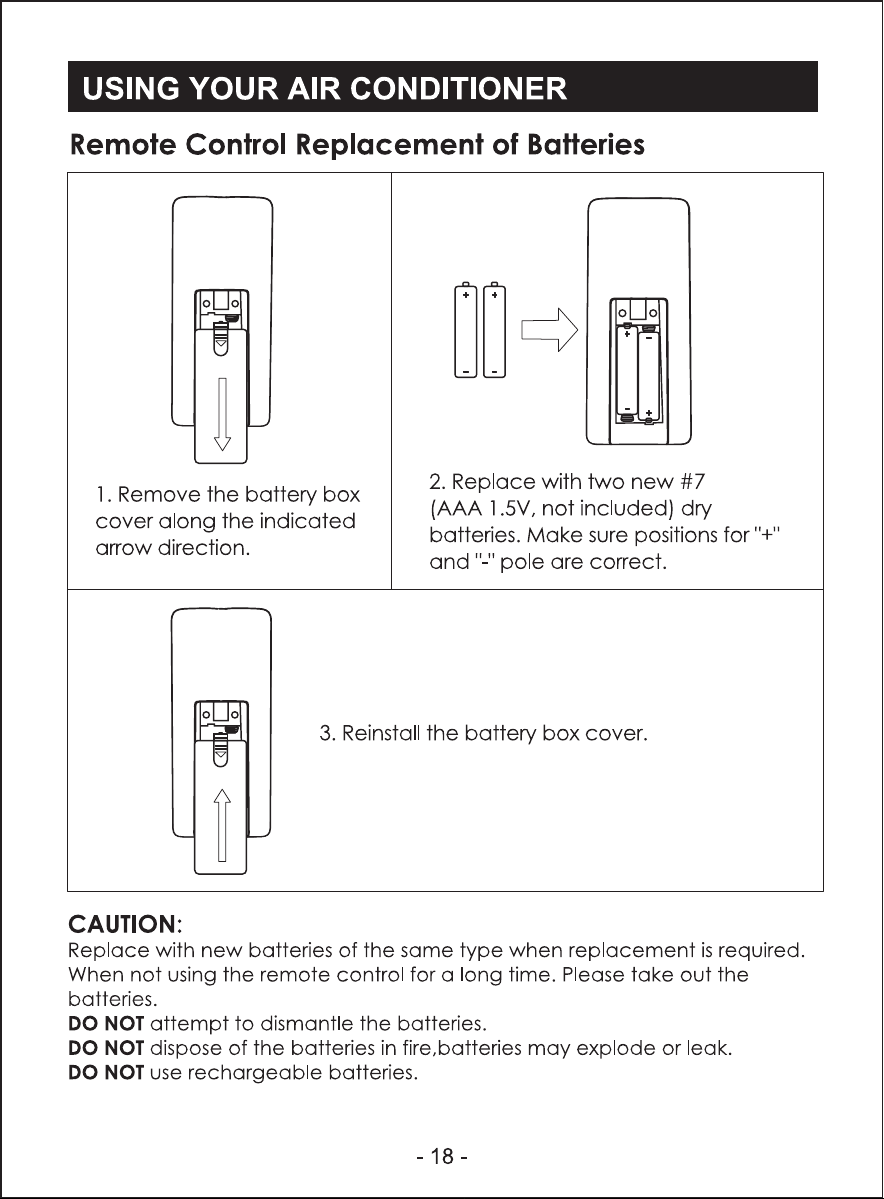 USING YOUR AIR CONDITIONER

Remote Control Replacement of Batteries

1. Remove the battery box cover along the indicated arrow direction.

2. Replace with two new #7 (AAA 1.5V, not included) dry batteries. Make sure positions for "+" and "-" pole are correct.

3. Reinstall the battery box cover.

CAUTION:
Replace with new batteries of the same type when replacement is required. When not using the remote control for a long time. Please take out the batteries.
DO NOT attempt to dismantle the batteries.
DO NOT dispose of the batteries in fire,batteries may explode or leak.
DO NOT use rechargeable batteries.

- 18 -